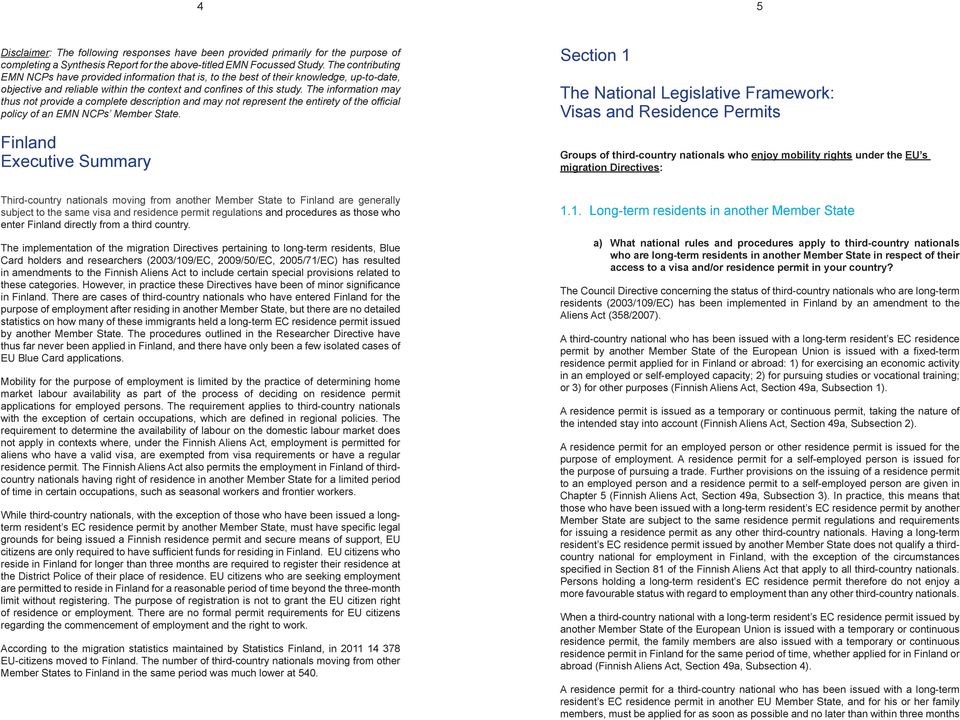 4

Disclaimer: The following responses have been provided primarily for the purpose of completing a Synthesis Report for the above-titled EMN Focussed Study. The contributing EMN NCPs have provided information that is, to the best of their knowledge, up-to-date, objective and reliable within the context and confines of this study. The information may thus not provide a complete description and may not represent the entirety of the official policy of an EMN NCPs' Member State.

Finland
Executive Summary

Third-country nationals moving from another Member State to Finland are generally subject to the same visa and residence permit regulations and procedures as those who enter Finland directly from a third country.

The implementation of the migration Directives pertaining to long-term residents, Blue Card holders and researchers (2003/109/EC, 2009/50/EC, 2005/71/EC) has resulted in amendments to the Finnish Aliens Act to include certain special provisions related to these categories. However, in practice these Directives have been of minor significance in Finland. There are cases of third-country nationals who have entered Finland for the purpose of employment after residing in another Member State, but there are no detailed statistics on how many of these immigrants held a long-term EC residence permit issued by another Member State. The procedures outlined in the Researcher Directive have thus far never been applied in Finland, and there have only been a few isolated cases of EU Blue Card applications.

Mobility for the purpose of employment is limited by the practice of determining home market labour availability as part of the process of deciding on residence permit applications for employed persons. The requirement applies to third-country nationals with the exception of certain occupations, which are defined in regional policies. The requirement to determine the availability of labour on the domestic labour market does not apply in contexts where, under the Finnish Aliens Act, employment is permitted for aliens who have a valid visa, are exempted from visa requirements or have a regular residence permit. The Finnish Aliens Act also permits the employment in Finland of third-country nationals having right of residence in another Member State for a limited period of time in certain occupations, such as seasonal workers and frontier workers.

While third-country nationals, with the exception of those who have been issued a long-term resident's EC residence permit by another Member State, must have specific legal grounds for being issued a Finnish residence permit and secure means of support, EU citizens are only required to have sufficient funds for residing in Finland. EU citizens who reside in Finland for longer than three months are required to register their residence at the District Police of their place of residence. EU citizens who are seeking employment are permitted to reside in Finland for a reasonable period of time beyond the three-month limit without registering. The purpose of registration is not to grant the EU citizen right of residence or employment. There are no formal permit requirements for EU citizens regarding the commencement of employment and the right to work.

According to the migration statistics maintained by Statistics Finland, in 2011 14 378 EU-citizens moved to Finland. The number of third-country nationals moving from other Member States to Finland in the same period was much lower at 540.

5

Section 1

The National Legislative Framework: Visas and Residence Permits

Groups of third-country nationals who enjoy mobility rights under the EU's migration Directives:

1.1. Long-term residents in another Member State

a) What national rules and procedures apply to third-country nationals who are long-term residents in another Member State in respect of their access to a visa and/or residence permit in your country?

The Council Directive concerning the status of third-country nationals who are long-term residents (2003/109/EC) has been implemented in Finland by an amendment to the Aliens Act (358/2007).

A third-country national who has been issued with a long-term resident's EC residence permit by another Member State of the European Union is issued with a fixed-term residence permit applied for in Finland or abroad: 1) for exercising an economic activity in an employed or self-employed capacity; 2) for pursuing studies or vocational training; or 3) for other purposes (Finnish Aliens Act, Section 49a, Subsection 1).

A residence permit is issued as a temporary or continuous permit, taking the nature of the intended stay into account (Finnish Aliens Act, Section 49a, Subsection 2).

A residence permit for an employed person or other residence permit is issued for the purpose of employment. A residence permit for a self-employed person is issued for the purpose of pursuing a trade. Further provisions on the issuing of a residence permit to an employed person and a residence permit to a self-employed person are given in Chapter 5 (Finnish Aliens Act, Section 49a, Subsection 3). In practice, this means that those who have been issued with a long-term resident's EC residence permit by another Member State are subject to the same residence permit regulations and requirements for issuing a residence permit as any other third-country nationals. Having a long-term resident's EC residence permit issued by another Member State does not qualify a third-country national for employment in Finland, with the exception of the circumstances specified in Section 81 of the Finnish Aliens Act that apply to all third-country nationals. Persons holding a long-term resident's EC residence permit therefore do not enjoy a more favourable status with regard to employment than any other third-country nationals.

When a third-country national with a long-term resident's EC residence permit issued by another Member State of the European Union is issued with a temporary or continuous residence permit, the family members are also issued with a temporary or continuous residence permit in Finland for the same period of time, whether applied for in Finland or abroad (Finnish Aliens Act, Section 49a, Subsection 4).

A residence permit for a third-country national who has been issued with a long-term resident's EC residence permit in another EU Member State, and for his or her family members, must be applied for as soon as possible and no later than within three months